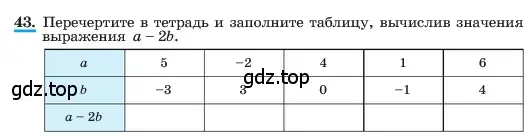 **43.** Перечертите в тетрадь и заполните таблицу, вычислив значения выражения $a - 2b$.

| $a$ | 5 | −2 | 4 | 1 | 6 |
|---|---|---|---|---|---|
| $b$ | −3 | 3 | 0 | −1 | 4 |
| $a - 2b$ | | | | | |

gdz.top

gdz.top